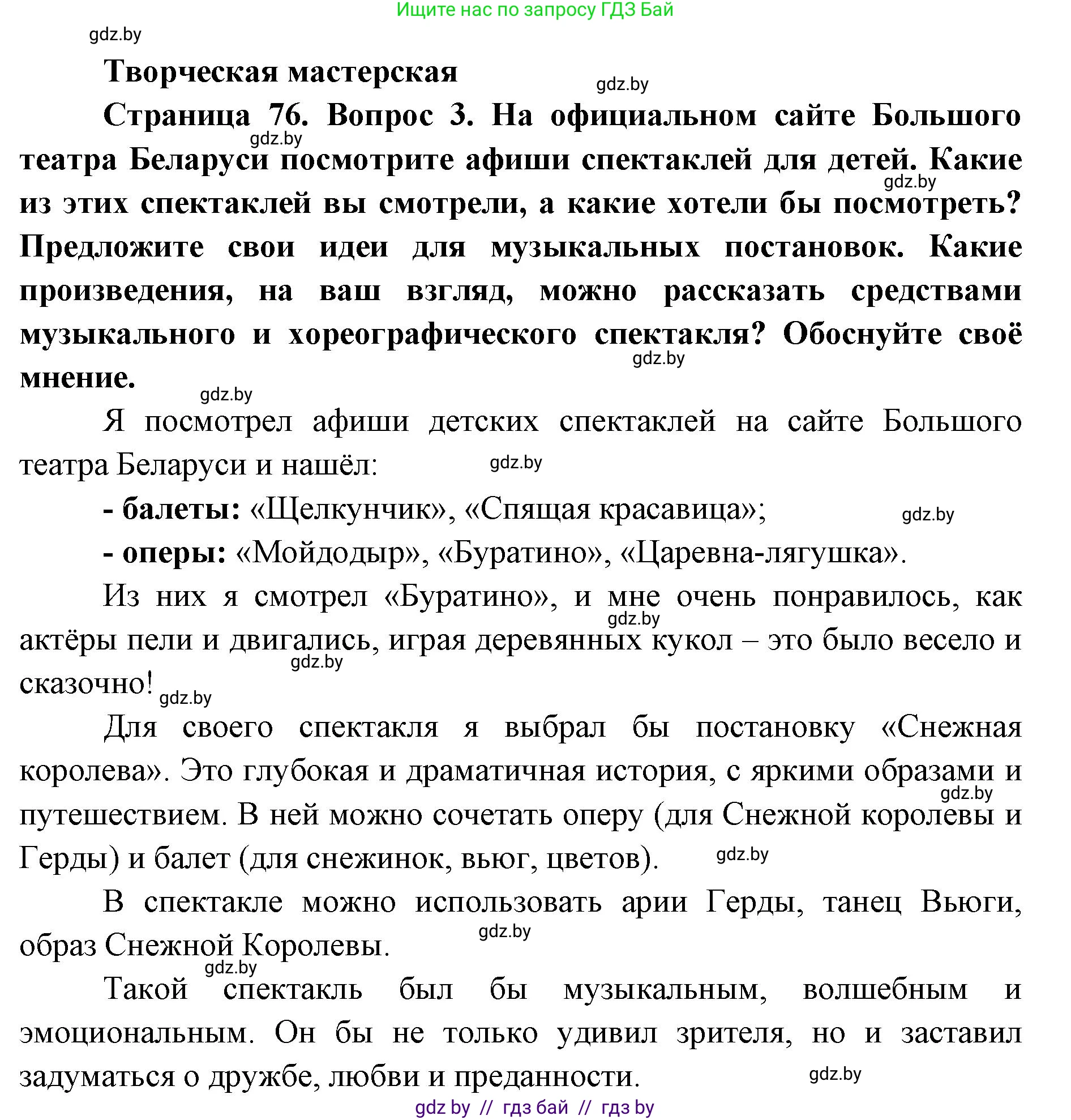 Ищите нас по запросу ГДЗ Бай

gdz.by

Творческая мастерская

gdz.by

Страница 76. Вопрос 3. На официальном сайте Большого театра Беларуси посмотрите афиши спектаклей для детей. Какие из этих спектаклей вы смотрели, а какие хотели бы посмотреть? Предложите свои идеи для музыкальных постановок. Какие произведения, на ваш взгляд, можно рассказать средствами музыкального и хореографического спектакля? Обоснуйте своё мнение.

gdz.by

gdz.by

gdz.by

gdz.by

Я посмотрел афиши детских спектаклей на сайте Большого театра Беларуси и нашёл:

gdz.by

- балеты: «Щелкунчик», «Спящая красавица»;

gdz.by

- оперы: «Мойдодыр», «Буратино», «Царевна-лягушка».

Из них я смотрел «Буратино», и мне очень понравилось, как актёры пели и двигались, играя деревянных кукол – это было весело и сказочно!

gdz.by

gdz.by

gdz.by

Для своего спектакля я выбрал бы постановку «Снежная королева». Это глубокая и драматичная история, с яркими образами и путешествием. В ней можно сочетать оперу (для Снежной королевы и Герды) и балет (для снежинок, вьюг, цветов).

gdz.by

gdz.by

В спектакле можно использовать арии Герды, танец Вьюги, образ Снежной Королевы.

gdz.by

gdz.by

Такой спектакль был бы музыкальным, волшебным и эмоциональным. Он бы не только удивил зрителя, но и заставил задуматься о дружбе, любви и преданности.

gdz.by

gdz by // гдз бай // гдз by